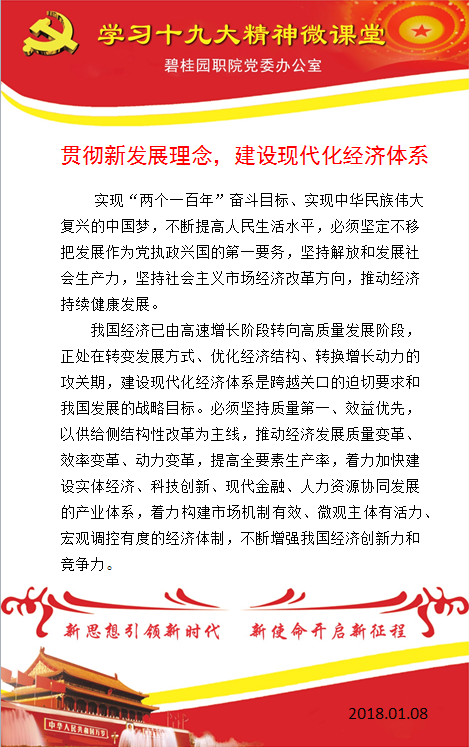 学习十九大精神微课堂

碧桂园职院党委办公室

贯彻新发展理念，建设现代化经济体系

实现“两个一百年”奋斗目标、实现中华民族伟大复兴的中国梦，不断提高人民生活水平，必须坚定不移把发展作为党执政兴国的第一要务，坚持解放和发展社会生产力，坚持社会主义市场经济改革方向，推动经济持续健康发展。

我国经济已由高速增长阶段转向高质量发展阶段，正处在转变发展方式、优化经济结构、转换增长动力的攻关期，建设现代化经济体系是跨越关口的迫切要求和我国发展的战略目标。必须坚持质量第一、效益优先，以供给侧结构性改革为主线，推动经济发展质量变革、效率变革、动力变革，提高全要素生产率，着力加快建设实体经济、科技创新、现代金融、人力资源协同发展的产业体系，着力构建市场机制有效、微观主体有活力、宏观调控有度的经济体制，不断增强我国经济创新力和竞争力。

新思想引领新时代　新使命开启新征程

中华人民共和国万岁

2018.01.08